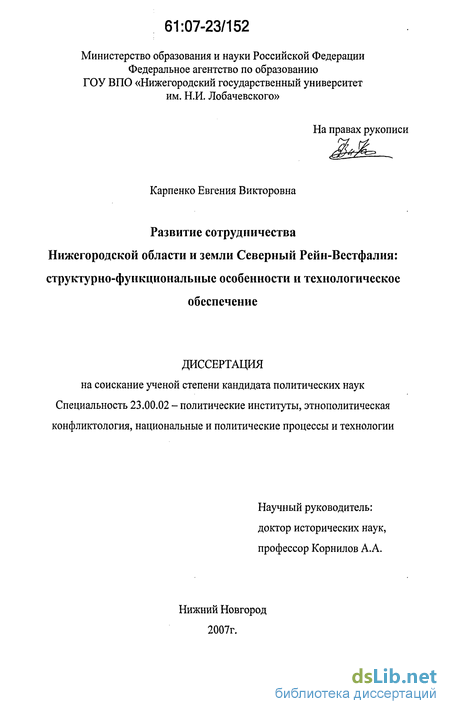 61:07-23/152

Министерство образования и науки Российской Федерации
Федеральное агентство по образованию
ГОУ ВПО «Нижегородский государственный университет
им. Н.И. Лобачевского»

На правах рукописи

Карпенко Евгения Викторовна

Развитие сотрудничества
Нижегородской области и земли Северный Рейн-Вестфалия:
структурно-функциональные особенности и технологическое
обеспечение

ДИССЕРТАЦИЯ
на соискание ученой степени кандидата политических наук
Специальность 23.00.02 – политические институты, этнополитическая конфликтология, национальные и политические процессы и технологии

Научный руководитель:
доктор исторических наук,
профессор Корнилов А.А.

Нижний Новгород
2007г.

dsLib.net
библиотека диссертаций